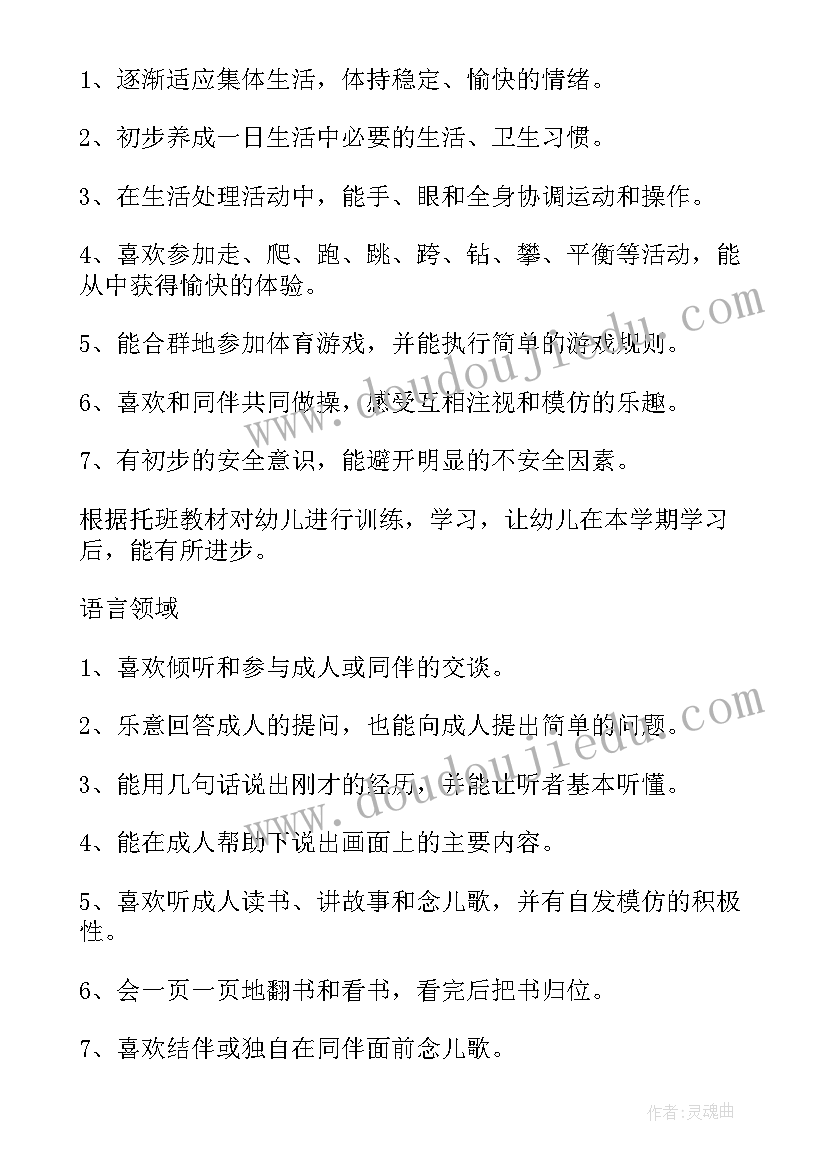 1、逐渐适应集体生活，体持稳定、愉快的情绪。

2、初步养成一日生活中必要的生活、卫生习惯。

3、在生活处理活动中，能手、眼和全身协调运动和操作。

4、喜欢参加走、爬、跑、跳、跨、钻、攀、平衡等活动，能从中获得愉快的体验。

5、能合群地参加体育游戏，并能执行简单的游戏规则。

6、喜欢和同伴共同做操，感受互相注视和模仿的乐趣。

7、有初步的安全意识，能避开明显的不安全因素。

根据托班教材对幼儿进行训练，学习，让幼儿在本学期学习后，能有所进步。

语言领域

1、喜欢倾听和参与成人或同伴的交谈。

2、乐意回答成人的提问，也能向成人提出简单的问题。

3、能用几句话说出刚才的经历，并能让听者基本听懂。

4、能在成人帮助下说出画面上的主要内容。

5、喜欢听成人读书、讲故事和念儿歌，并有自发模仿的积极性。

6、会一页一页地翻书和看书，看完后把书归位。

7、喜欢结伴或独自在同伴面前念儿歌。

www.doudoujiedu.com

www.doudoujiedu.com

作者:灵魂曲